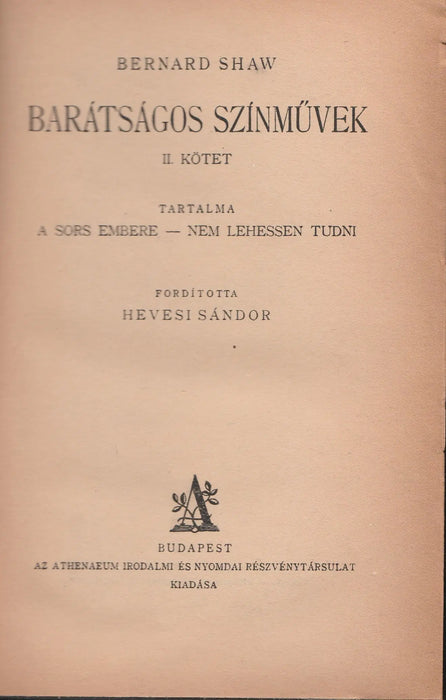 BERNARD SHAW

BARÁTSÁGOS SZÍNMŰVEK

II. KÖTET

TARTALMA

A SORS EMBERE — NEM LEHESSEN TUDNI

FORDÍTOTTA

HEVESI SÁNDOR

A

BUDAPEST

AZ ATHENAEUM IRODALMI ÉS NYOMDAI RÉSZVÉNYTÁRSULAT

KIADÁSA